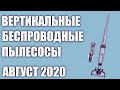 ВЕРТИКАЛЬНЫЕ БЕСПРОВОДНЫЕ ПЫЛЕСОСЫ

АВГУСТ 2020